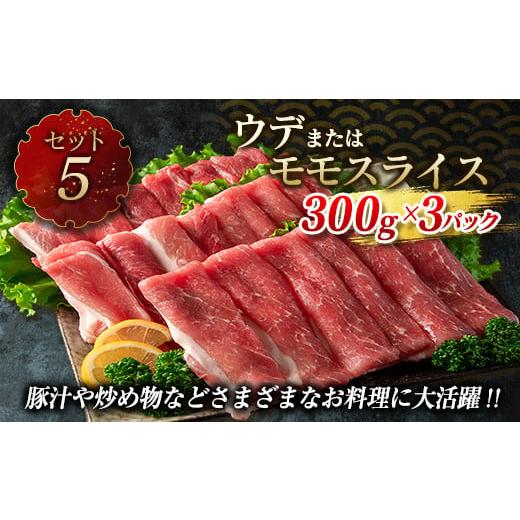 セット
5

ウデまたは
モモスライス

300g×3パック

豚汁や炒め物などさまざまなお料理に大活躍!!